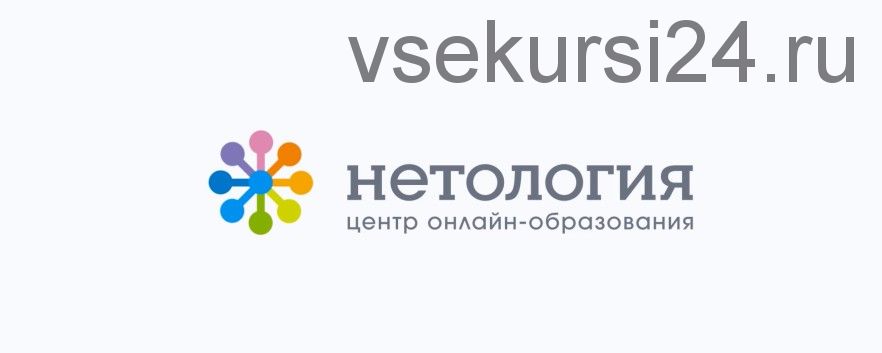 vsekursi24.ru

нетология
центр онлайн-образования